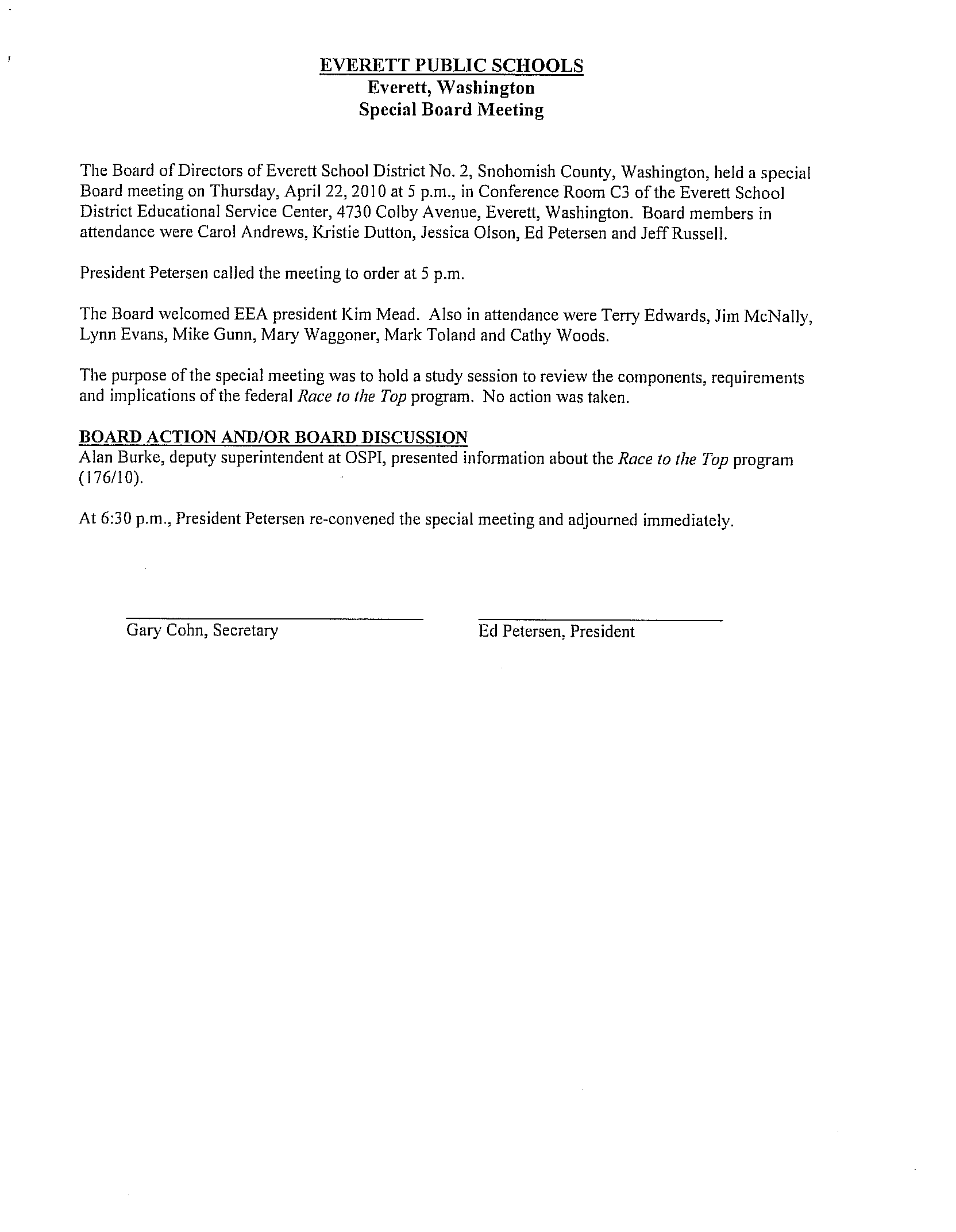 EVERETT PUBLIC SCHOOLS
Everett, Washington
Special Board Meeting

The Board of Directors of Everett School District No. 2, Snohomish County, Washington, held a special Board meeting on Thursday, April 22, 2010 at 5 p.m., in Conference Room C3 of the Everett School District Educational Service Center, 4730 Colby Avenue, Everett, Washington. Board members in attendance were Carol Andrews, Kristie Dutton, Jessica Olson, Ed Petersen and Jeff Russell.

President Petersen called the meeting to order at 5 p.m.

The Board welcomed EEA president Kim Mead. Also in attendance were Terry Edwards, Jim McNally, Lynn Evans, Mike Gunn, Mary Waggoner, Mark Toland and Cathy Woods.

The purpose of the special meeting was to hold a study session to review the components, requirements and implications of the federal Race to the Top program. No action was taken.

BOARD ACTION AND/OR BOARD DISCUSSION
Alan Burke, deputy superintendent at OSPI, presented information about the Race to the Top program (176/10).

At 6:30 p.m., President Petersen re-convened the special meeting and adjourned immediately.

Gary Cohn, Secretary

Ed Petersen, President